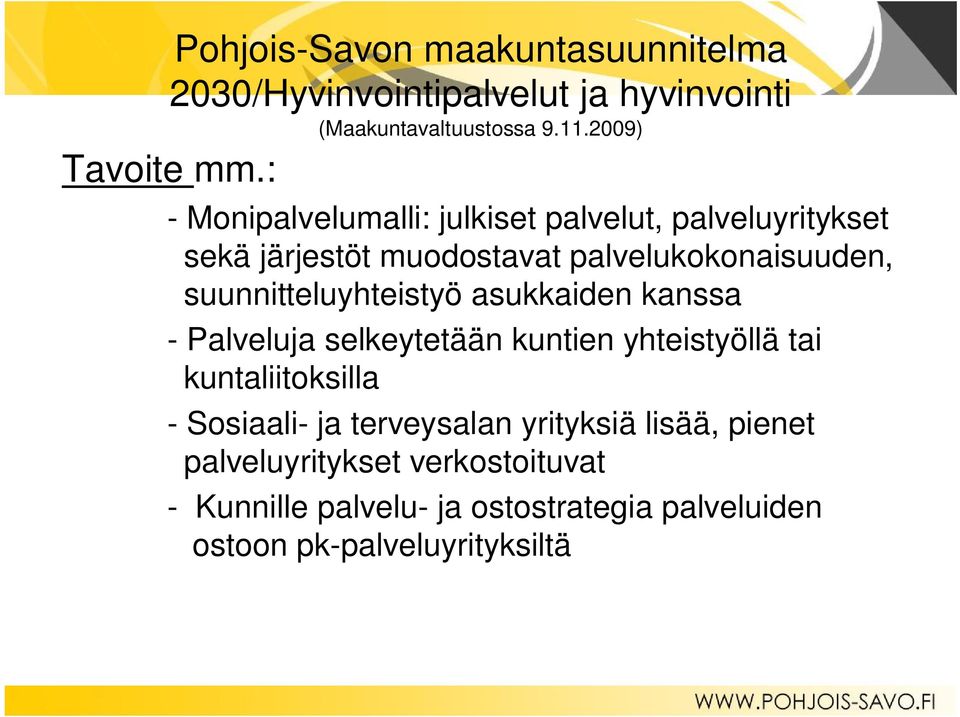 Pohjois-Savon maakuntasuunnitelma 2030/Hyvinvointipalvelut ja hyvinvointi
(Maakuntavaltuustossa 9.11.2009)

Tavoite mm.:

- Monipalvelumalli: julkiset palvelut, palveluyritykset sekä järjestöt muodostavat palvelukokonaisuuden, suunnitteluyhteistyö asukkaiden kanssa

- Palveluja selkeytetään kuntien yhteistyöllä tai kuntaliitoksilla

- Sosiaali- ja terveysalan yrityksiä lisää, pienet palveluyritykset verkostoituvat

- Kunnille palvelu- ja ostostrategia palveluiden ostoon pk-palveluyrityksiltä

WWW.POHJOIS-SAVO.FI